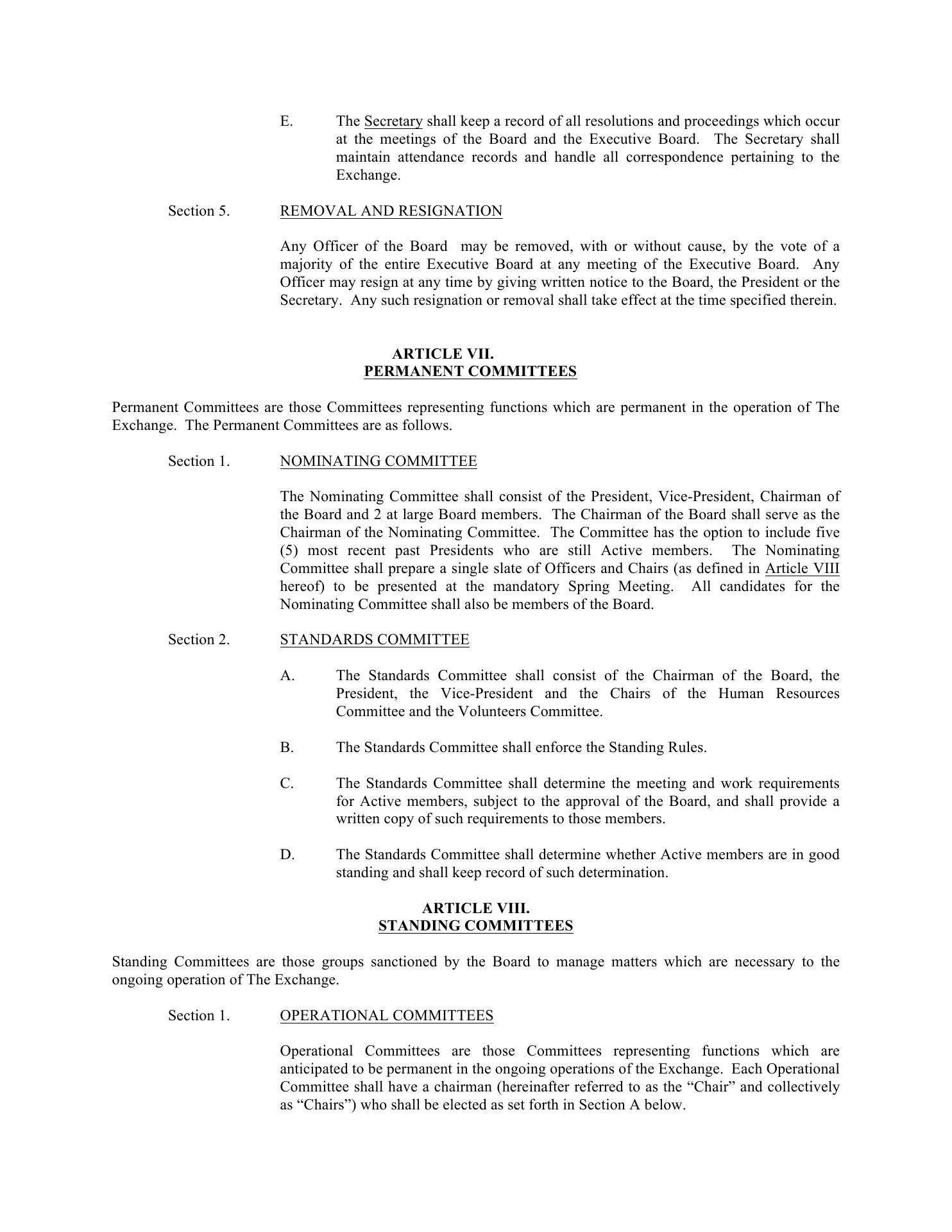 E. The Secretary shall keep a record of all resolutions and proceedings which occur at the meetings of the Board and the Executive Board. The Secretary shall maintain attendance records and handle all correspondence pertaining to the Exchange.

Section 5. REMOVAL AND RESIGNATION

Any Officer of the Board may be removed, with or without cause, by the vote of a majority of the entire Executive Board at any meeting of the Executive Board. Any Officer may resign at any time by giving written notice to the Board, the President or the Secretary. Any such resignation or removal shall take effect at the time specified therein.

ARTICLE VII.
PERMANENT COMMITTEES

Permanent Committees are those Committees representing functions which are permanent in the operation of The Exchange. The Permanent Committees are as follows.

Section 1. NOMINATING COMMITTEE

The Nominating Committee shall consist of the President, Vice-President, Chairman of the Board and 2 at large Board members. The Chairman of the Board shall serve as the Chairman of the Nominating Committee. The Committee has the option to include five (5) most recent past Presidents who are still Active members. The Nominating Committee shall prepare a single slate of Officers and Chairs (as defined in Article VIII hereof) to be presented at the mandatory Spring Meeting. All candidates for the Nominating Committee shall also be members of the Board.

Section 2. STANDARDS COMMITTEE

A. The Standards Committee shall consist of the Chairman of the Board, the President, the Vice-President and the Chairs of the Human Resources Committee and the Volunteers Committee.

B. The Standards Committee shall enforce the Standing Rules.

C. The Standards Committee shall determine the meeting and work requirements for Active members, subject to the approval of the Board, and shall provide a written copy of such requirements to those members.

D. The Standards Committee shall determine whether Active members are in good standing and shall keep record of such determination.

ARTICLE VIII.
STANDING COMMITTEES

Standing Committees are those groups sanctioned by the Board to manage matters which are necessary to the ongoing operation of The Exchange.

Section 1. OPERATIONAL COMMITTEES

Operational Committees are those Committees representing functions which are anticipated to be permanent in the ongoing operations of the Exchange. Each Operational Committee shall have a chairman (hereinafter referred to as the “Chair” and collectively as “Chairs”) who shall be elected as set forth in Section A below.